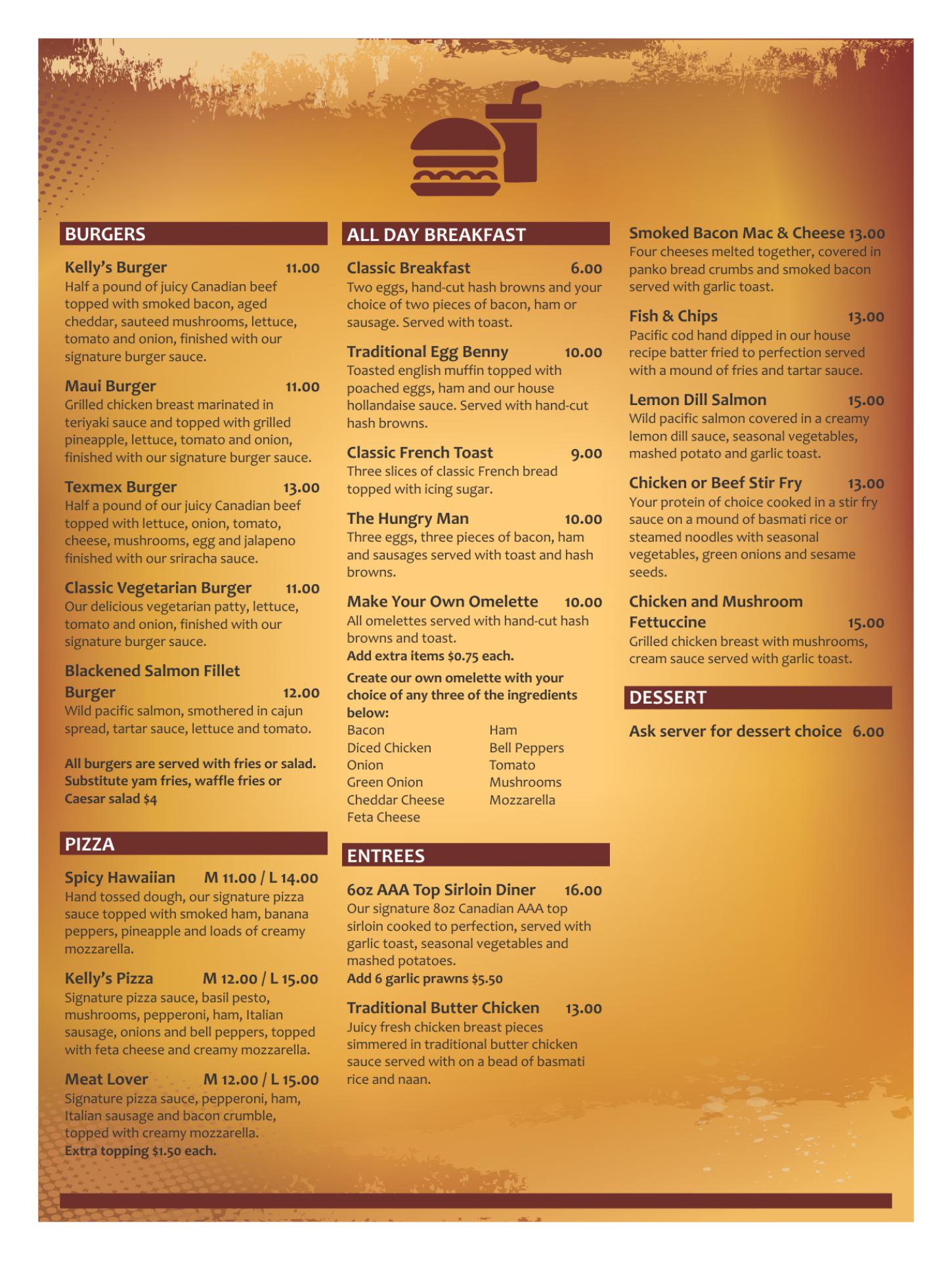 BURGERS

Kelly's Burger 11.00
Half a pound of juicy Canadian beef topped with smoked bacon, aged cheddar, sauteed mushrooms, lettuce, tomato and onion, finished with our signature burger sauce.

Maui Burger 11.00
Grilled chicken breast marinated in teriyaki sauce and topped with grilled pineapple, lettuce, tomato and onion, finished with our signature burger sauce.

Texmex Burger 13.00
Half a pound of our juicy Canadian beef topped with lettuce, onion, tomato, cheese, mushrooms, egg and jalapeno finished with our sriracha sauce.

Classic Vegetarian Burger 11.00
Our delicious vegetarian patty, lettuce, tomato and onion, finished with our signature burger sauce.

Blackened Salmon Fillet Burger 12.00
Wild pacific salmon, smothered in cajun spread, tartar sauce, lettuce and tomato.

All burgers are served with fries or salad. Substitute yam fries, waffle fries or Caesar salad $4

PIZZA

Spicy Hawaiian M 11.00 / L 14.00
Hand tossed dough, our signature pizza sauce topped with smoked ham, banana peppers, pineapple and loads of creamy mozzarella.

Kelly's Pizza M 12.00 / L 15.00
Signature pizza sauce, basil pesto, mushrooms, pepperoni, ham, Italian sausage, onions and bell peppers, topped with feta cheese and creamy mozzarella.

Meat Lover M 12.00 / L 15.00
Signature pizza sauce, pepperoni, ham, Italian sausage and bacon crumble, topped with creamy mozzarella.
Extra topping $1.50 each.

ALL DAY BREAKFAST

Classic Breakfast 6.00
Two eggs, hand-cut hash browns and your choice of two pieces of bacon, ham or sausage. Served with toast.

Traditional Egg Benny 10.00
Toasted english muffin topped with poached eggs, ham and our house hollandaise sauce. Served with hand-cut hash browns.

Classic French Toast 9.00
Three slices of classic French bread topped with icing sugar.

The Hungry Man 10.00
Three eggs, three pieces of bacon, ham and sausages served with toast and hash browns.

Make Your Own Omelette 10.00
All omelettes served with hand-cut hash browns and toast.
Add extra items $0.75 each.

Create our own omelette with your choice of any three of the ingredients below:
Bacon
Diced Chicken
Onion
Green Onion
Cheddar Cheese
Feta Cheese
Ham
Bell Peppers
Tomato
Mushrooms
Mozzarella

ENTREES

6oz AAA Top Sirloin Diner 16.00
Our signature 8oz Canadian AAA top sirloin cooked to perfection, served with garlic toast, seasonal vegetables and mashed potatoes.
Add 6 garlic prawns $5.50

Traditional Butter Chicken 13.00
Juicy fresh chicken breast pieces simmered in traditional butter chicken sauce served with on a bead of basmati rice and naan.

Smoked Bacon Mac & Cheese 13.00
Four cheeses melted together, covered in panko bread crumbs and smoked bacon served with garlic toast.

Fish & Chips 13.00
Pacific cod hand dipped in our house recipe batter fried to perfection served with a mound of fries and tartar sauce.

Lemon Dill Salmon 15.00
Wild pacific salmon covered in a creamy lemon dill sauce, seasonal vegetables, mashed potato and garlic toast.

Chicken or Beef Stir Fry 13.00
Your protein of choice cooked in a stir fry sauce on a mound of basmati rice or steamed noodles with seasonal vegetables, green onions and sesame seeds.

Chicken and Mushroom Fettuccine 15.00
Grilled chicken breast with mushrooms, cream sauce served with garlic toast.

DESSERT

Ask server for dessert choice 6.00